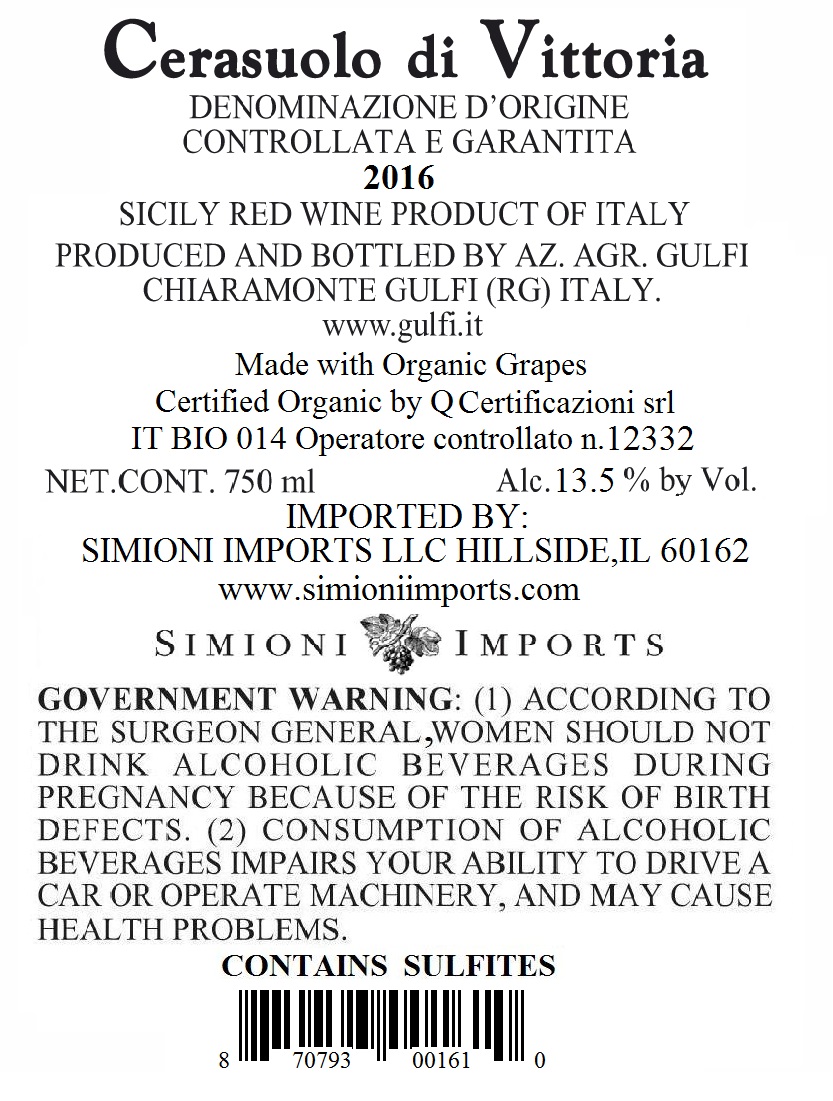 Cerasuolo di Vittoria
DENOMINAZIONE D'ORIGINE
CONTROLLATA E GARANTITA
2016
SICILY RED WINE PRODUCT OF ITALY
PRODUCED AND BOTTLED BY AZ. AGR. GULFI
CHIARAMONTE GULFI (RG) ITALY.
www.gulfi.it
Made with Organic Grapes
Certified Organic by Q Certificazioni srl
IT BIO 014 Operatore controllato n.12332
NET.CONT. 750 ml Alc.13.5 % by Vol.
IMPORTED BY:
SIMIONI IMPORTS LLC HILLSIDE,IL 60162
www.simioniimports.com
SIMIONI IMPORTS

GOVERNMENT WARNING: (1) ACCORDING TO THE SURGEON GENERAL,WOMEN SHOULD NOT DRINK ALCOHOLIC BEVERAGES DURING PREGNANCY BECAUSE OF THE RISK OF BIRTH DEFECTS. (2) CONSUMPTION OF ALCOHOLIC BEVERAGES IMPAIRS YOUR ABILITY TO DRIVE A CAR OR OPERATE MACHINERY, AND MAY CAUSE HEALTH PROBLEMS.
CONTAINS SULFITES
8 70793 00161 0